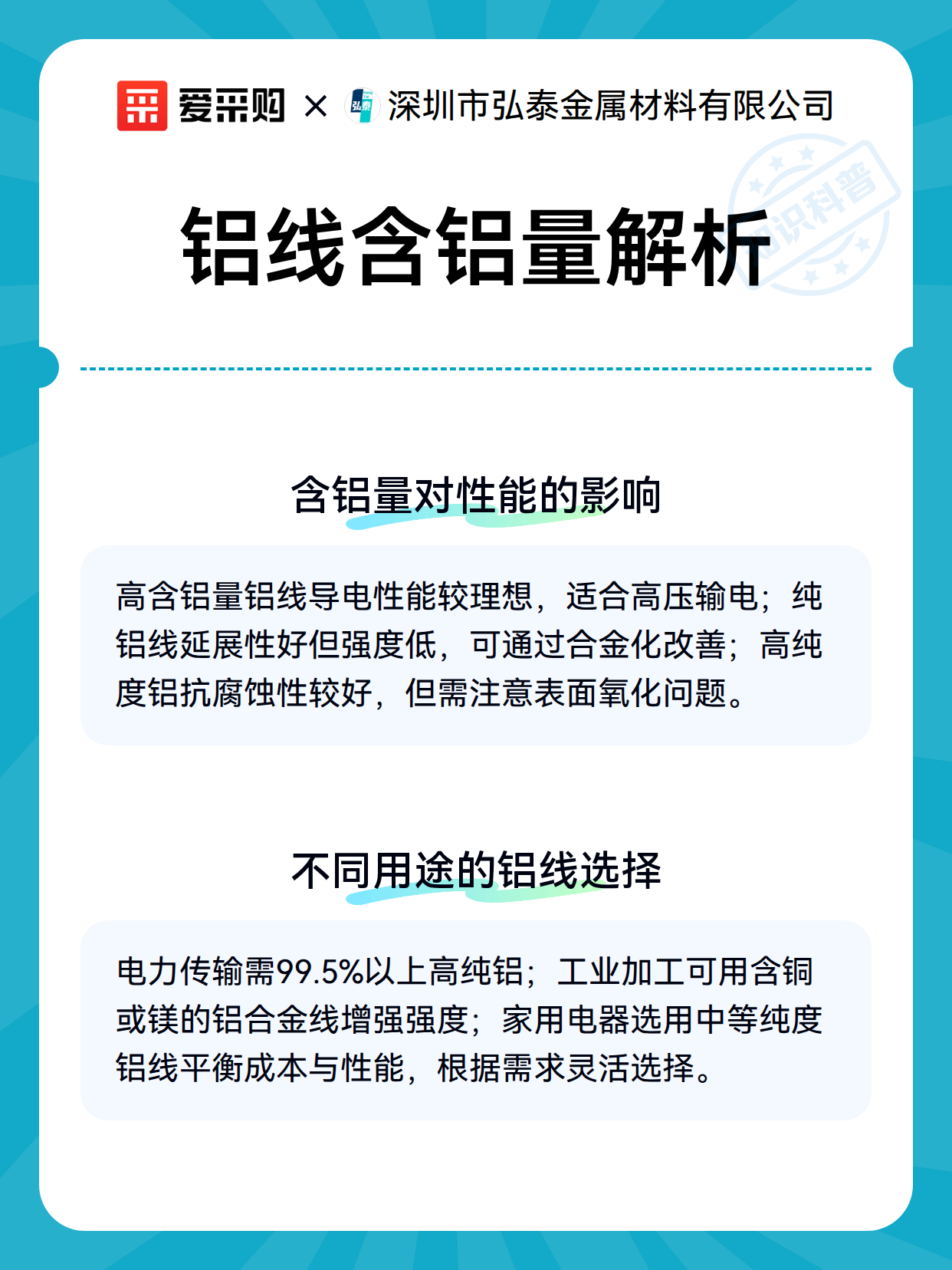 爱采购 × 弘泰 深圳市弘泰金属材料有限公司

知识科普

铝线含铝量解析

含铝量对性能的影响

高含铝量铝线导电性能较理想，适合高压输电；纯铝线延展性好但强度低，可通过合金化改善；高纯度铝抗腐蚀性较好，但需注意表面氧化问题。

不同用途的铝线选择

电力传输需99.5%以上高纯铝；工业加工可用含铜或镁的铝合金线增强强度；家用电器选用中等纯度铝线平衡成本与性能，根据需求灵活选择。